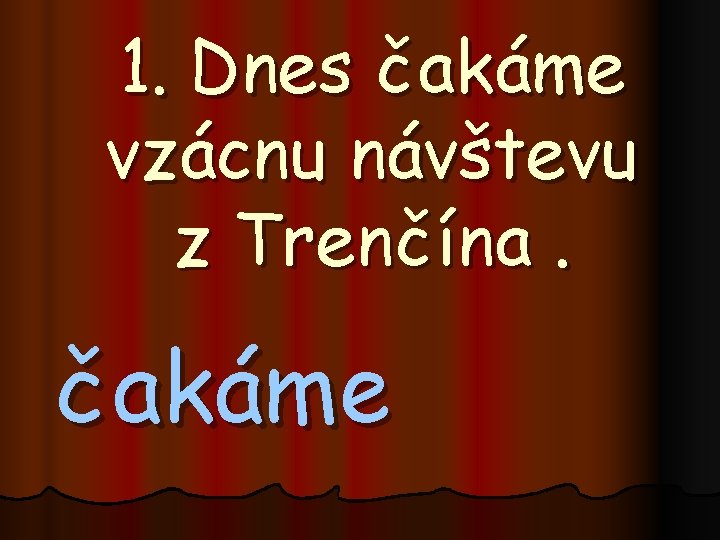 1. Dnes čakáme vzácnu návštevu z Trenčína .

čakáme